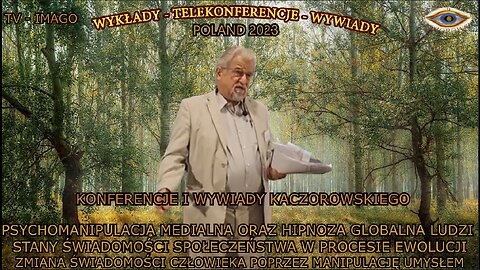 TV - IMAGO

WYKŁADY - TELEKONFERENCJE - WYWIADY
POLAND 2023

KONFERENCJE I WYWIADY KACZOROWSKIEGO

PSYCHOMANIPULACJA MEDIALNA ORAZ HIPNOZA GLOBALNA LUDZI
STANY ŚWIADOMOŚCI SPOŁECZEŃSTWA W PROCESIE EWOLUCJI
ZMIANA ŚWIADOMOŚCI CZŁOWIEKA POPRZEZ MANIPULACJĘ UMYSŁEM